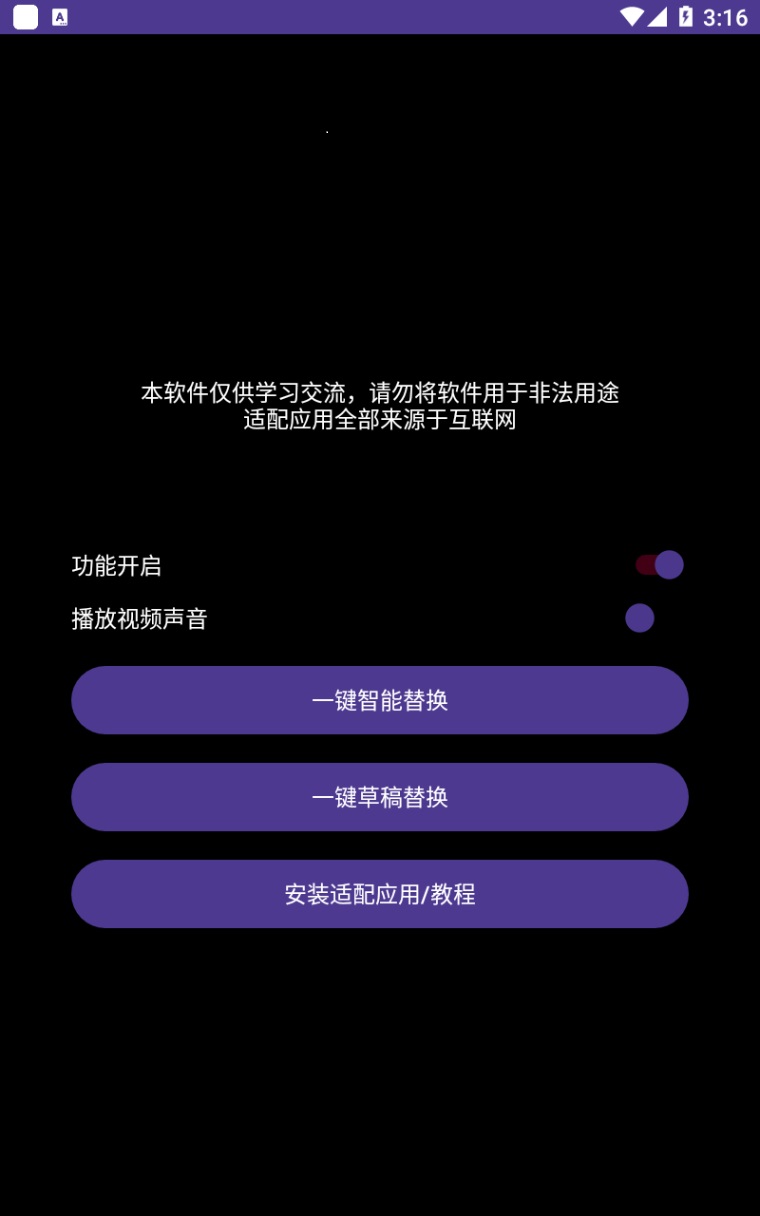 3:16

本软件仅供学习交流，请勿将软件用于非法用途
适配应用全部来源于互联网

功能开启

播放视频声音

一键智能替换

一键草稿替换

安装适配应用/教程